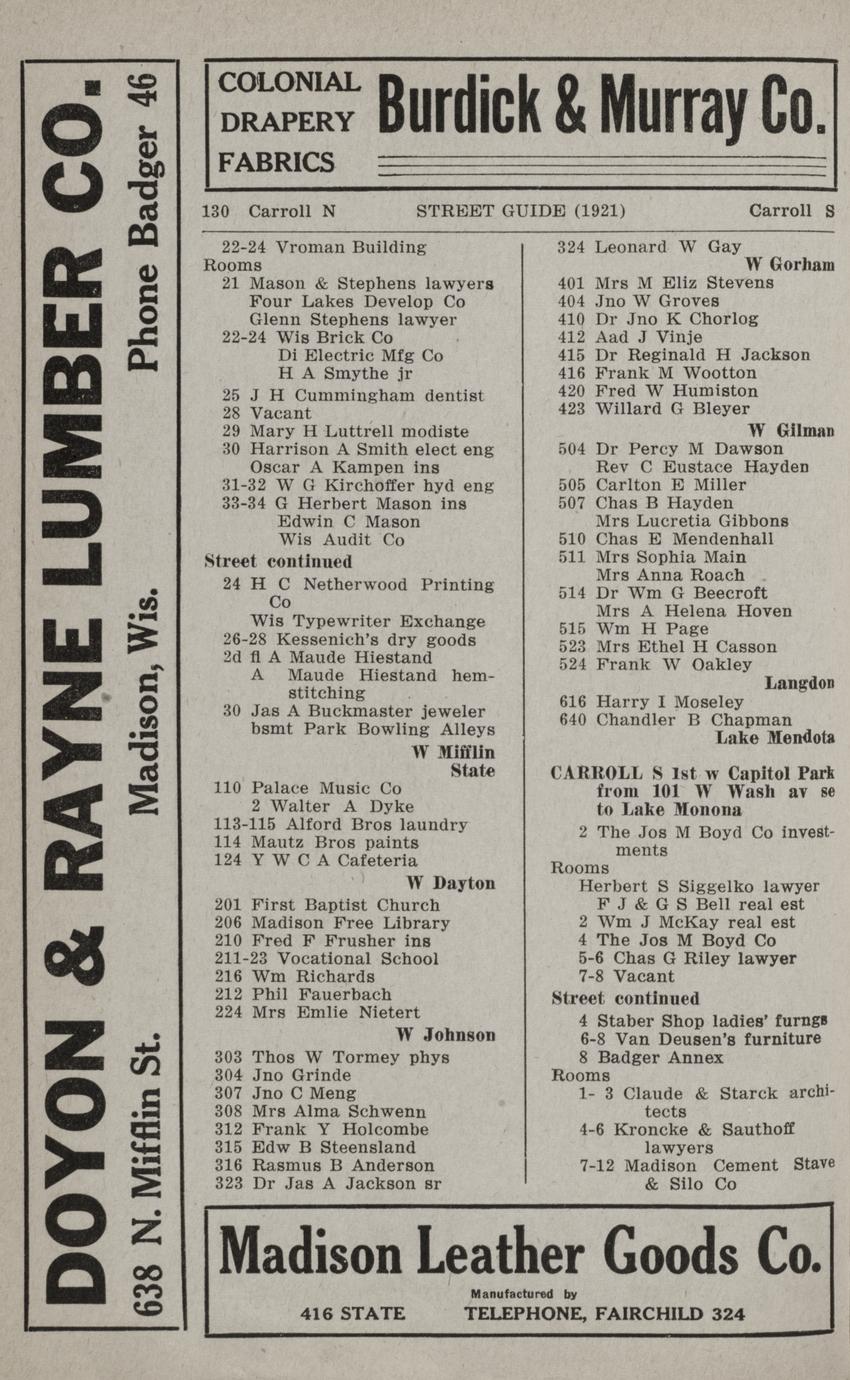 DOYON & RAYNE LUMBER CO.
638 N. Mifflin St. Madison, Wis. Phone Badger 46

COLONIAL DRAPERY FABRICS Burdick & Murray Co.

130 Carroll N STREET GUIDE (1921) Carroll S

22-24 Vroman Building
Rooms
21 Mason & Stephens lawyers
Four Lakes Develop Co
Glenn Stephens lawyer
22-24 Wis Brick Co
Di Electric Mfg Co
H A Smythe jr
25 J H Cummingham dentist
28 Vacant
29 Mary H Luttrell modiste
30 Harrison A Smith elect eng
Oscar A Kampen ins
31-32 W G Kirchoffer hyd eng
33-34 G Herbert Mason ins
Edwin C Mason
Wis Audit Co
Street continued
24 H C Netherwood Printing Co
Wis Typewriter Exchange
26-28 Kessenich's dry goods
2d fl A Maude Hiestand
A Maude Hiestand hemstitching
30 Jas A Buckmaster jeweler
bsmt Park Bowling Alleys
W Mifflin
State
110 Palace Music Co
2 Walter A Dyke
113-115 Alford Bros laundry
114 Mautz Bros paints
124 Y W C A Cafeteria
W Dayton
201 First Baptist Church
206 Madison Free Library
210 Fred F Frusher ins
211-23 Vocational School
216 Wm Richards
212 Phil Fauerbach
224 Mrs Emlie Nietert
W Johnson
303 Thos W Tormey phys
304 Jno Grinde
307 Jno C Meng
308 Mrs Alma Schwenn
312 Frank Y Holcombe
315 Edw B Steensland
316 Rasmus B Anderson
323 Dr Jas A Jackson sr

324 Leonard W Gay
W Gorham
401 Mrs M Eliz Stevens
404 Jno W Groves
410 Dr Jno K Chorlog
412 Aad J Vinje
415 Dr Reginald H Jackson
416 Frank M Wootton
420 Fred W Humiston
423 Willard G Bleyer
W Gilman
504 Dr Percy M Dawson
Rev C Eustace Hayden
505 Carlton E Miller
507 Chas B Hayden
Mrs Lucretia Gibbons
510 Chas E Mendenhall
511 Mrs Sophia Main
Mrs Anna Roach
514 Dr Wm G Beecroft
Mrs A Helena Hoven
515 Wm H Page
523 Mrs Ethel H Casson
524 Frank W Oakley
Langdon
616 Harry I Moseley
640 Chandler B Chapman
Lake Mendota

CARROLL S 1st w Capitol Park from 101 W Wash av se to Lake Monona
2 The Jos M Boyd Co investments
Rooms
Herbert S Siggelko lawyer
F J & G S Bell real est
2 Wm J McKay real est
4 The Jos M Boyd Co
5-6 Chas G Riley lawyer
7-8 Vacant
Street continued
4 Staber Shop ladies' furngs
6-8 Van Deusen's furniture
8 Badger Annex
Rooms
1- 3 Claude & Starck architects
4-6 Kroncke & Sauthoff lawyers
7-12 Madison Cement Stave & Silo Co

Madison Leather Goods Co.
Manufactured by
416 STATE TELEPHONE, FAIRCHILD 324